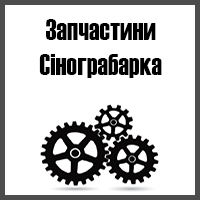 Запчастини
Сінограбарка